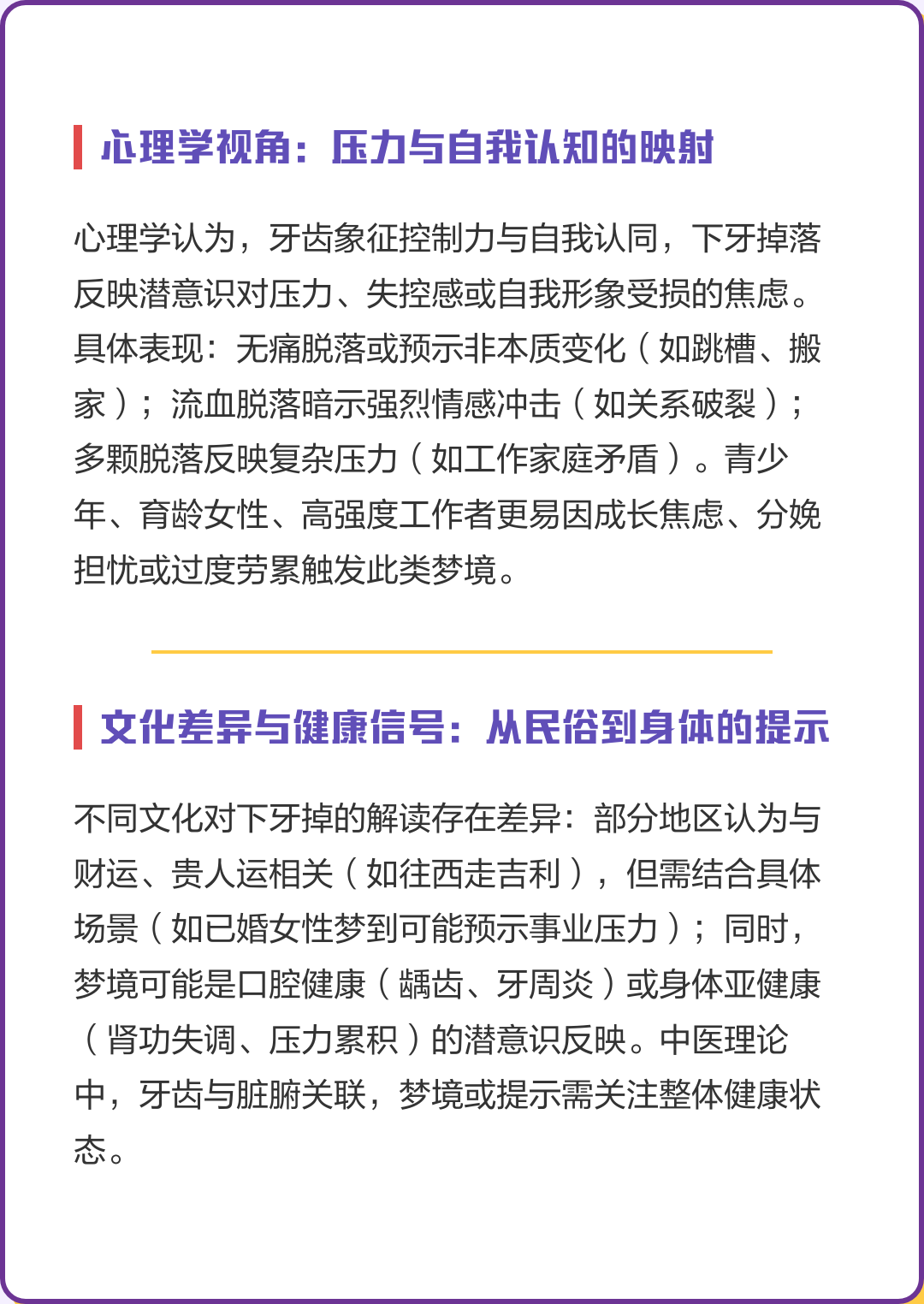 心理学视角：压力与自我认知的映射

心理学认为，牙齿象征控制力与自我认同，下牙掉落反映潜意识对压力、失控感或自我形象受损的焦虑。具体表现：无痛脱落或预示非本质变化（如跳槽、搬家）；流血脱落暗示强烈情感冲击（如关系破裂）；多颗脱落反映复杂压力（如工作家庭矛盾）。青少年、育龄女性、高强度工作者更易因成长焦虑、分娩担忧或过度劳累触发此类梦境。

文化差异与健康信号：从民俗到身体的提示

不同文化对下牙掉的解读存在差异：部分地区认为与财运、贵人运相关（如往西走吉利），但需结合具体场景（如已婚女性梦到可能预示事业压力）；同时，梦境可能是口腔健康（龋齿、牙周炎）或身体亚健康（肾功失调、压力累积）的潜意识反映。中医理论中，牙齿与脏腑关联，梦境或提示需关注整体健康状态。